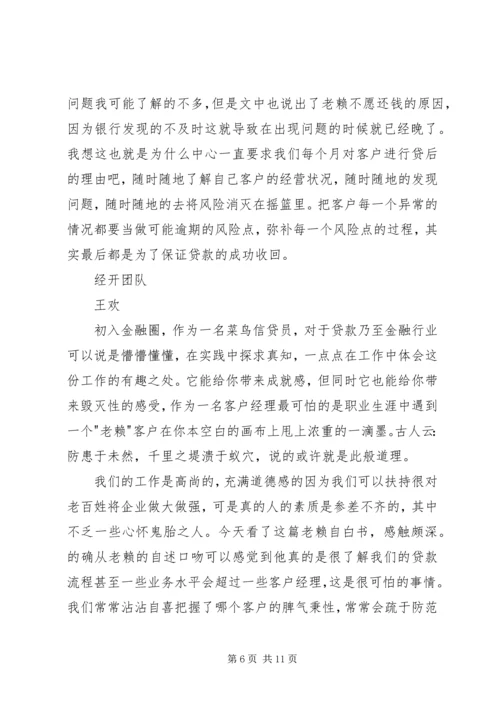 问题我可能了解的不多,但是文中也说出了老赖不愿还钱的原因,因为银行发现的不及时这就导致在出现问题的时候就已经晚了。我想这也就是为什么中心一直要求我们每个月对客户进行贷后的理由吧，随时随地了解自己客户的经营状况，随时随地的发现问题，随时随地的去将风险消灭在摇篮里。把客户每一个异常的情况都要当做可能逾期的风险点，弥补每一个风险点的过程，其实最后都是为了保证贷款的成功收回。

经开团队

王欢

初入金融圈，作为一名菜鸟信贷员，对于贷款乃至金融行业可以说是懵懵懂懂，在实践中探求真知，一点点在工作中体会这份工作的有趣之处。它能给你带来成就感，但同时它也能给你带来毁灭性的感受，作为一名客户经理最可怕的是职业生涯中遇到一个"老赖"客户在你本空白的画布上甩上浓重的一滴墨。古人云:防患于未然，千里之堤溃于蚁穴，说的或许就是此般道理。

我们的工作是高尚的，充满道德感的因为我们可以扶持很对老百姓将企业做大做强，可是真的人的素质是参差不齐的，其中不乏一些心怀鬼胎之人。今天看了这篇老赖自白书，感触颇深。的确从老赖的自述口吻可以感觉到他真的是很了解我们的贷款流程甚至一些业务水平会超过一些客户经理,这是很可怕的事情。我们常常沾沾自喜把握了哪个客户的脾气秉性,常常会疏于防范

第 6 页 共 11 页